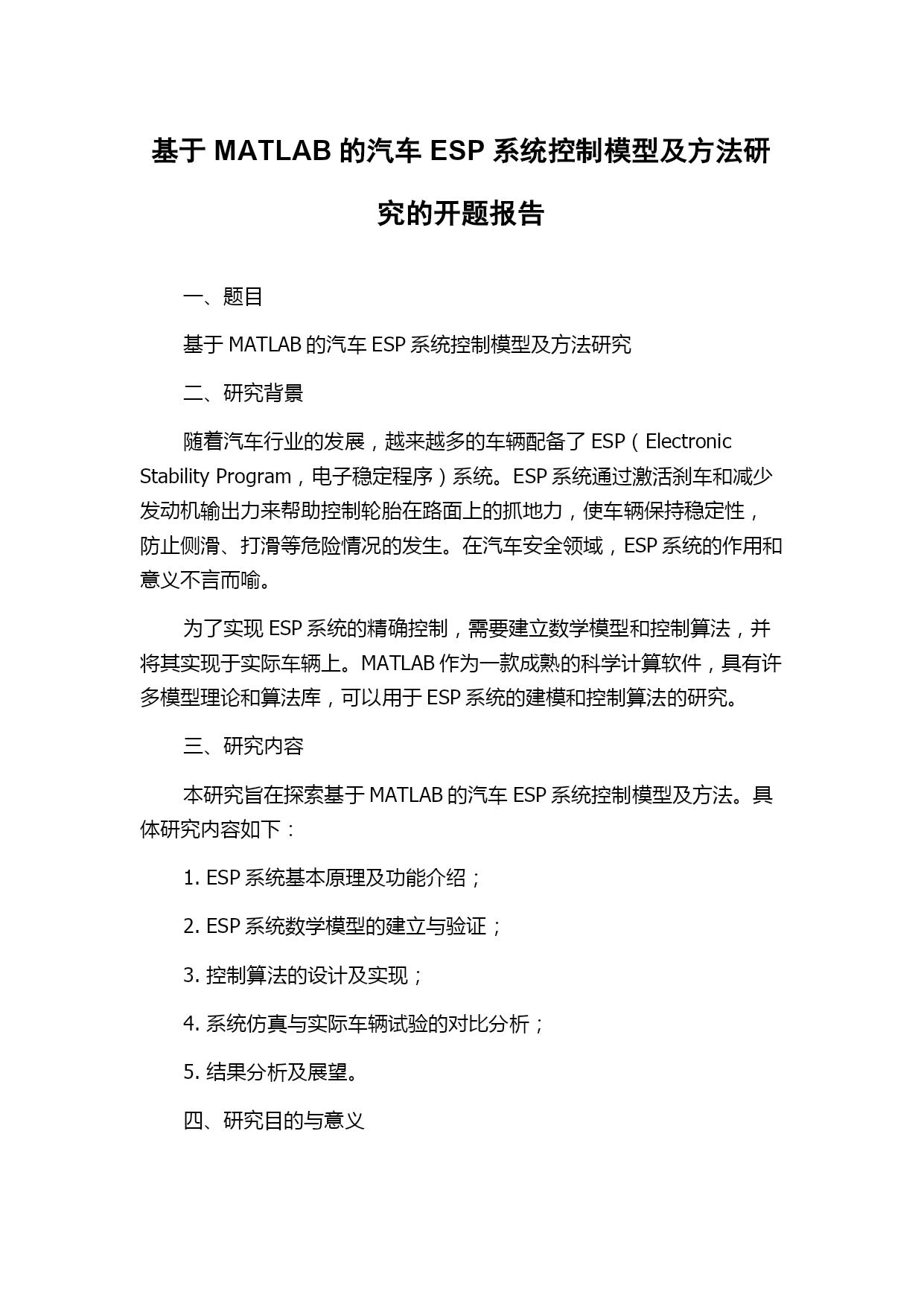 基于 MATLAB 的汽车 ESP 系统控制模型及方法研究的开题报告

一、题目

基于 MATLAB 的汽车 ESP 系统控制模型及方法研究

二、研究背景

随着汽车行业的发展，越来越多的车辆配备了 ESP（Electronic Stability Program，电子稳定程序）系统。ESP 系统通过激活刹车和减少发动机输出力来帮助控制轮胎在路面上的抓地力，使车辆保持稳定性，防止侧滑、打滑等危险情况的发生。在汽车安全领域，ESP 系统的作用和意义不言而喻。

为了实现 ESP 系统的精确控制，需要建立数学模型和控制算法，并将其实现于实际车辆上。MATLAB 作为一款成熟的科学计算软件，具有许多模型理论和算法库，可以用于 ESP 系统的建模和控制算法的研究。

三、研究内容

本研究旨在探索基于 MATLAB 的汽车 ESP 系统控制模型及方法。具体研究内容如下：

1. ESP 系统基本原理及功能介绍；

2. ESP 系统数学模型的建立与验证；

3. 控制算法的设计及实现；

4. 系统仿真与实际车辆试验的对比分析；

5. 结果分析及展望。

四、研究目的与意义